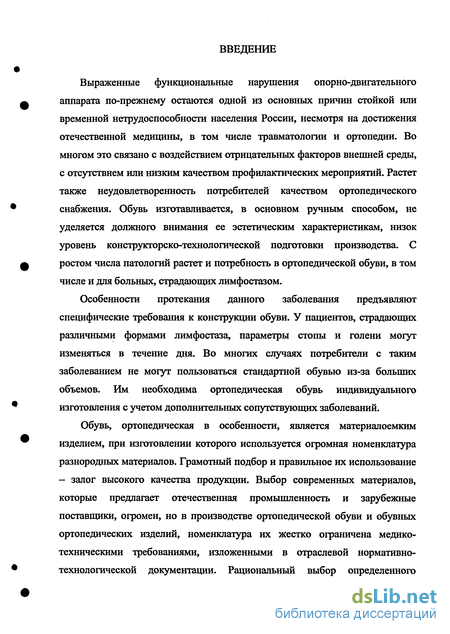 ВВЕДЕНИЕ

Выраженные функциональные нарушения опорно-двигательного аппарата по-прежнему остаются одной из основных причин стойкой или временной нетрудоспособности населения России, несмотря на достижения отечественной медицины, в том числе травматологии и ортопедии. Во многом это связано с воздействием отрицательных факторов внешней среды, с отсутствием или низким качеством профилактических мероприятий. Растет также неудовлетворенность потребителей качеством ортопедического снабжения. Обувь изготавливается, в основном ручным способом, не уделяется должного внимания ее эстетическим характеристикам, низок уровень конструкторско-технологической подготовки производства. С ростом числа патологий растет и потребность в ортопедической обуви, в том числе и для больных, страдающих лимфостазом.

Особенности протекания данного заболевания предъявляют специфические требования к конструкции обуви. У пациентов, страдающих различными формами лимфостаза, параметры стопы и голени могут изменяться в течение дня. Во многих случаях потребители с таким заболеванием не могут пользоваться стандартной обувью из-за больших объемов. Им необходима ортопедическая обувь индивидуального изготовления с учетом дополнительных сопутствующих заболеваний.

Обувь, ортопедическая в особенности, является материалоемким изделием, при изготовлении которого используется огромная номенклатура разнородных материалов. Грамотный подбор и правильное их использование – залог высокого качества продукции. Выбор современных материалов, которые предлагает отечественная промышленность и зарубежные поставщики, огромен, но в производстве ортопедической обуви и обувных ортопедических изделий, номенклатура их жестко ограничена медико-техническими требованиями, изложенными в отраслевой нормативно-технологической документации. Рациональный выбор определенного

dsLib.net
библиотека диссертаций